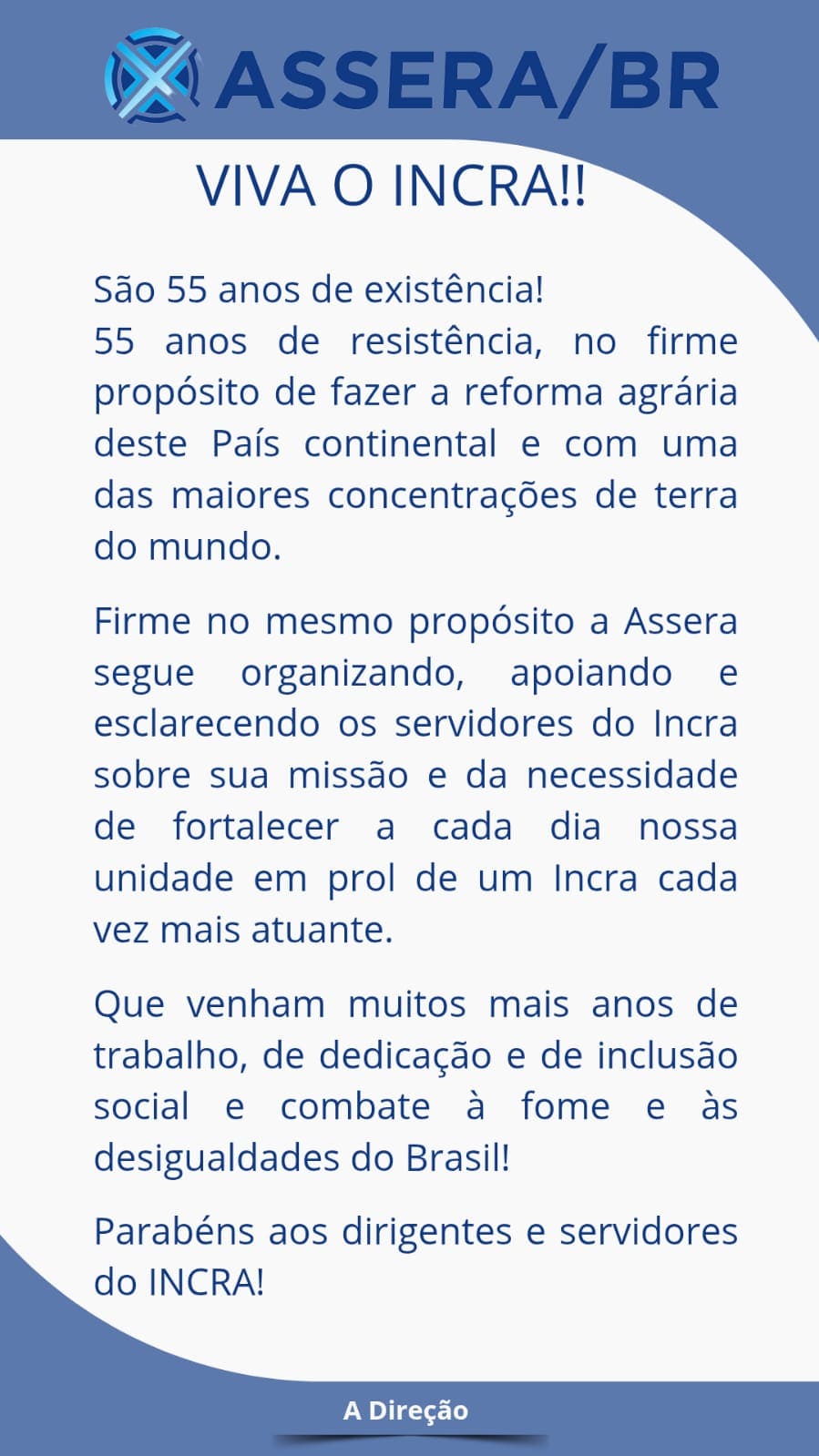 ASSERA/BR

VIVA O INCRA!!

São 55 anos de existência!
55 anos de resistência, no firme propósito de fazer a reforma agrária deste País continental e com uma das maiores concentrações de terra do mundo.

Firme no mesmo propósito a Assera segue organizando, apoiando e esclarecendo os servidores do Incra sobre sua missão e da necessidade de fortalecer a cada dia nossa unidade em prol de um Incra cada vez mais atuante.

Que venham muitos mais anos de trabalho, de dedicação e de inclusão social e combate à fome e às desigualdades do Brasil!

Parabéns aos dirigentes e servidores do INCRA!

A Direção